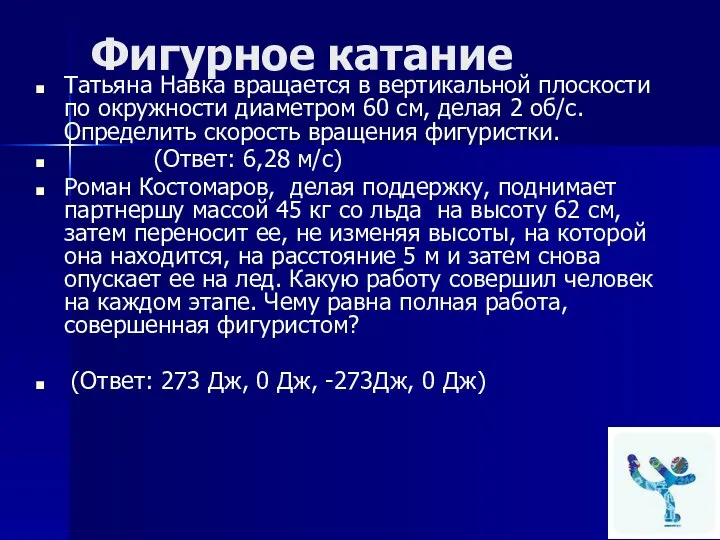 Фигурное катание

Татьяна Навка вращается в вертикальной плоскости по окружности диаметром 60 см, делая 2 об/с. Определить скорость вращения фигуристки.

(Ответ: 6,28 м/с)

Роман Костомаров, делая поддержку, поднимает партнершу массой 45 кг со льда на высоту 62 см, затем переносит ее, не изменяя высоты, на которой она находится, на расстояние 5 м и затем снова опускает ее на лед. Какую работу совершил человек на каждом этапе. Чему равна полная работа, совершенная фигуристом?

(Ответ: 273 Дж, 0 Дж, -273Дж, 0 Дж)